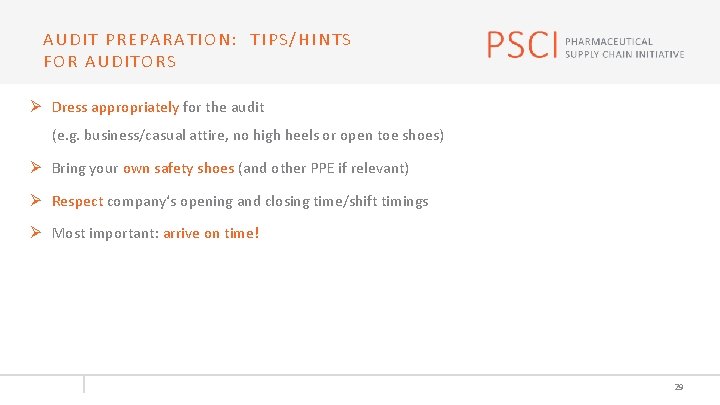 AUDIT PREPARATION: TIPS/HINTS
FOR AUDITORS

PSCI PHARMACEUTICAL
SUPPLY CHAIN INITIATIVE

➢ Dress appropriately for the audit
(e.g. business/casual attire, no high heels or open toe shoes)

➢ Bring your own safety shoes (and other PPE if relevant)

➢ Respect company's opening and closing time/shift timings

➢ Most important: arrive on time!

29